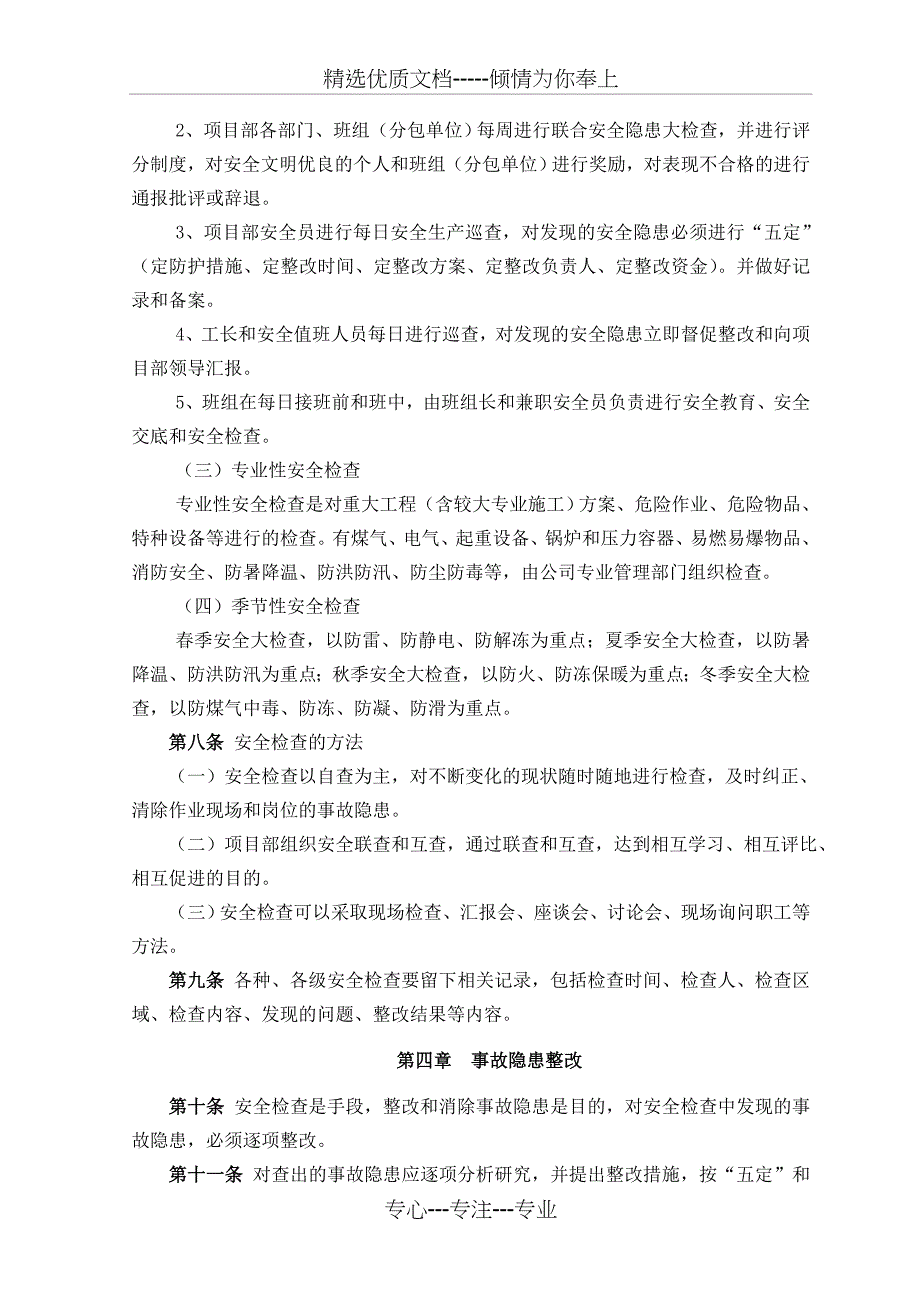 精选优质文档-----倾情为你奉上

2、项目部各部门、班组（分包单位）每周进行联合安全隐患大检查，并进行评分制度，对安全文明优良的个人和班组（分包单位）进行奖励，对表现不合格的进行通报批评或辞退。

3、项目部安全员进行每日安全生产巡查，对发现的安全隐患必须进行“五定”（定防护措施、定整改时间、定整改方案、定整改负责人、定整改资金）。并做好记录和备案。

4、工长和安全值班人员每日进行巡查，对发现的安全隐患立即督促整改和向项目部领导汇报。

5、班组在每日接班前和班中，由班组长和兼职安全员负责进行安全教育、安全交底和安全检查。

（三）专业性安全检查

专业性安全检查是对重大工程（含较大专业施工）方案、危险作业、危险物品、特种设备等进行的检查。有煤气、电气、起重设备、锅炉和压力容器、易燃易爆物品、消防安全、防暑降温、防洪防汛、防尘防毒等，由公司专业管理部门组织检查。

（四）季节性安全检查

春季安全大检查，以防雷、防静电、防解冻为重点；夏季安全大检查，以防暑降温、防洪防汛为重点；秋季安全大检查，以防火、防冻保暖为重点；冬季安全大检查，以防煤气中毒、防冻、防凝、防滑为重点。

第八条 安全检查的方法

（一）安全检查以自查为主，对不断变化的现状随时随地进行检查，及时纠正、清除作业现场和岗位的事故隐患。

（二）项目部组织安全联查和互查，通过联查和互查，达到相互学习、相互评比、相互促进的目的。

（三）安全检查可以采取现场检查、汇报会、座谈会、讨论会、现场询问职工等方法。

第九条 各种、各级安全检查要留下相关记录，包括检查时间、检查人、检查区域、检查内容、发现的问题、整改结果等内容。

第四章 事故隐患整改

第十条 安全检查是手段，整改和消除事故隐患是目的，对安全检查中发现的事故隐患，必须逐项整改。

第十一条 对查出的事故隐患应逐项分析研究，并提出整改措施，按“五定”和

专心---专注---专业